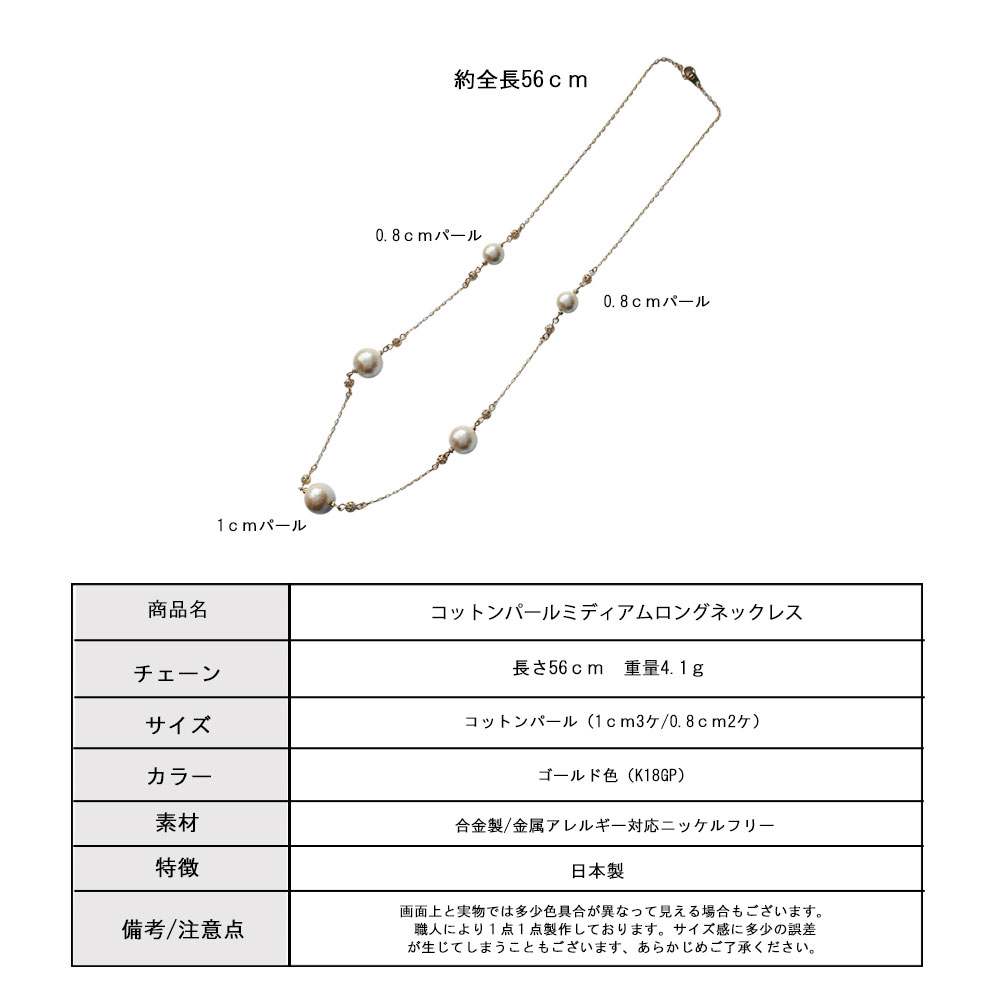 約全長56ｃｍ

0.8ｃｍパール

0.8ｃｍパール

1ｃｍパール

| 商品名 | コットンパールミディアムロングネックレス |
|---|---|
| チェーン | 長さ56ｃｍ　重量4.1ｇ |
| サイズ | コットンパール（1ｃｍ3ケ/0.8ｃｍ2ケ） |
| カラー | ゴールド色（K18GP） |
| 素材 | 合金製/金属アレルギー対応ニッケルフリー |
| 特徴 | 日本製 |
| 備考/注意点 | 画面上と実物では多少色具合が異なって見える場合もございます。職人により１点１点製作しております。サイズ感に多少の誤差が生じてしまうこともございます、あらかじめご了承ください。 |